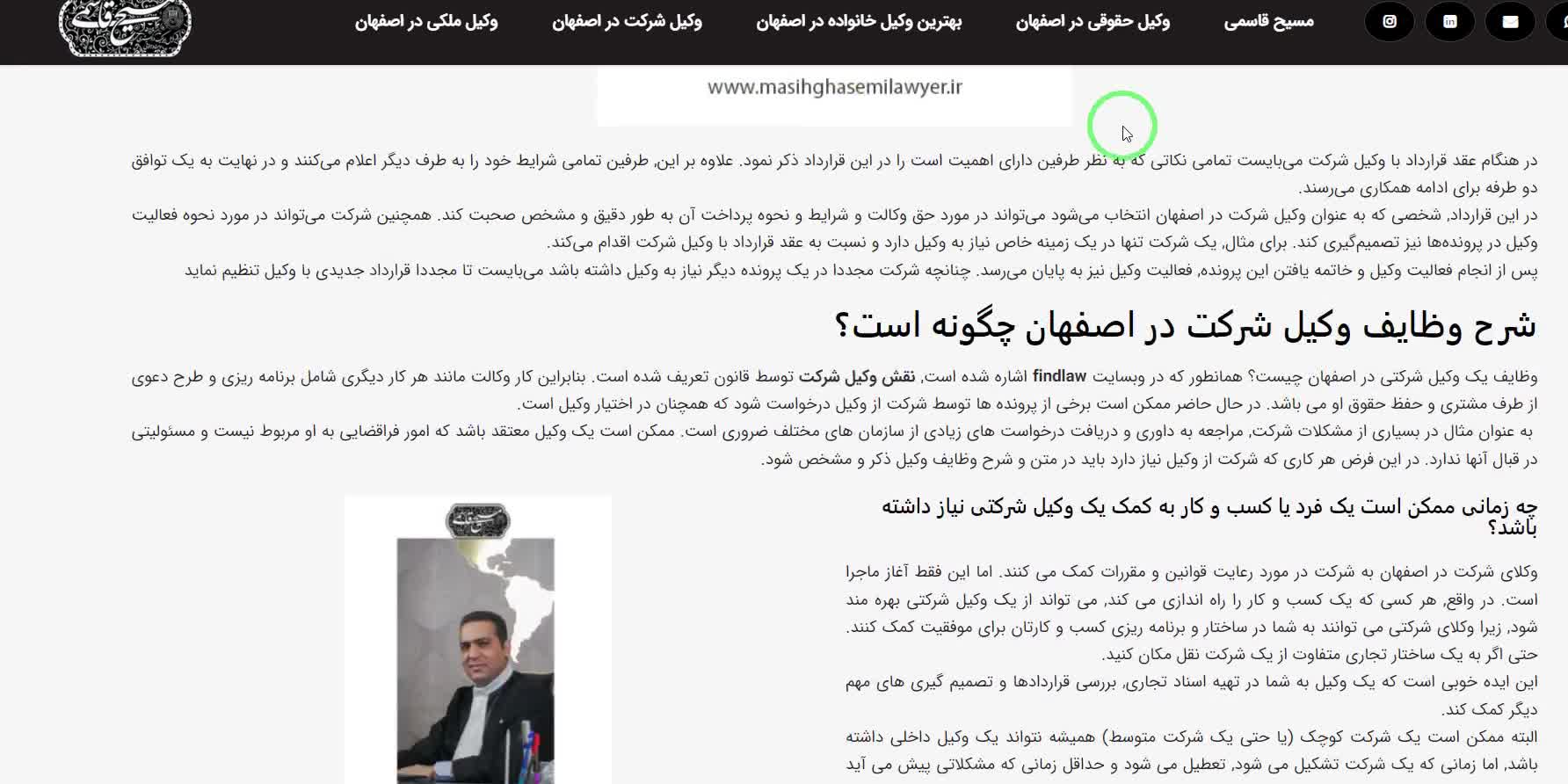 مسیح قاسمی وکیل حقوقی در اصفهان بهترین وکیل خانواده در اصفهان وکیل شرکت در اصفهان وکیل ملکی در اصفهان

www.masihghasemilawyer.ir

در هنگام عقد قرارداد با وکیل شرکت می‌بایست تمامی نکاتی که به نظر طرفین دارای اهمیت است را در این قرارداد ذکر نمود. علاوه بر این، طرفین تمامی شرایط خود را به طرف دیگر اعلام می‌کنند و در نهایت به یک توافق دو طرفه برای ادامه همکاری می‌رسند.
در این قرارداد، شخصی که به عنوان وکیل شرکت در اصفهان انتخاب می‌شود می‌تواند در مورد حق وکالت و شرایط و نحوه پرداخت آن به طور دقیق و مشخص صحبت کند. همچنین شرکت می‌تواند در مورد نحوه فعالیت وکیل در پرونده‌ها نیز تصمیم‌گیری کند. برای مثال، یک شرکت تنها در یک زمینه خاص نیاز به وکیل دارد و نسبت به عقد قرارداد با وکیل شرکت اقدام می‌کند.
پس از انجام فعالیت وکیل و خاتمه یافتن این پرونده، فعالیت وکیل نیز به پایان می‌رسد. چنانچه شرکت مجددا در یک پرونده دیگر نیاز به وکیل داشته باشد می‌بایست تا مجددا قرارداد جدیدی با وکیل تنظیم نماید

شرح وظایف وکیل شرکت در اصفهان چگونه است؟

وظایف یک وکیل شرکتی در اصفهان چیست؟ همانطور که در وبسایت findlaw اشاره شده است، نقش وکیل شرکت توسط قانون تعریف شده است. بنابراین کار وکالت مانند هر کار دیگری شامل برنامه ریزی و طرح دعوی از طرف مشتری و حفظ حقوق او می باشد. در حال حاضر ممکن است برخی از پرونده ها توسط شرکت از وکیل درخواست شود که همچنان در اختیار وکیل است.
به عنوان مثال در بسیاری از مشکلات شرکت، مراجعه به داوری و دریافت درخواست های زیادی از سازمان های مختلف ضروری است. ممکن است یک وکیل معتقد باشد که امور فراقضایی به او مربوط نیست و مسئولیتی در قبال آنها ندارد. در این فرض هر کاری که شرکت از وکیل نیاز دارد باید در متن و شرح وظایف وکیل ذکر و مشخص شود.

چه زمانی ممکن است یک فرد یا کسب و کار به کمک یک وکیل شرکتی نیاز داشته باشد؟

وکلای شرکت در اصفهان به شرکت در مورد رعایت قوانین و مقررات کمک می کنند. اما این فقط آغاز ماجرا است. در واقع، هر کسی که یک کسب و کار را راه اندازی می کند، می تواند از یک وکیل شرکتی بهره مند شود، زیرا وکلای شرکتی می توانند به شما در ساختار و برنامه ریزی کسب و کارتان برای موفقیت کمک کنند.
حتی اگر به یک ساختار تجاری متفاوت از یک شرکت نقل مکان کنید.
این ایده خوبی است که یک وکیل به شما در تهیه اسناد تجاری، بررسی قراردادها و تصمیم گیری های مهم دیگر کمک کند.
البته ممکن است یک شرکت کوچک (یا حتی یک شرکت متوسط) همیشه نتواند یک وکیل داخلی داشته باشد، اما زمانی که یک شرکت تشکیل می شود، تعطیل می شود و حداقل زمانی که مشکلاتی پیش می آید